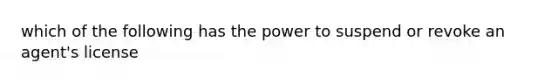 which of the following has the power to suspend or revoke an agent's license